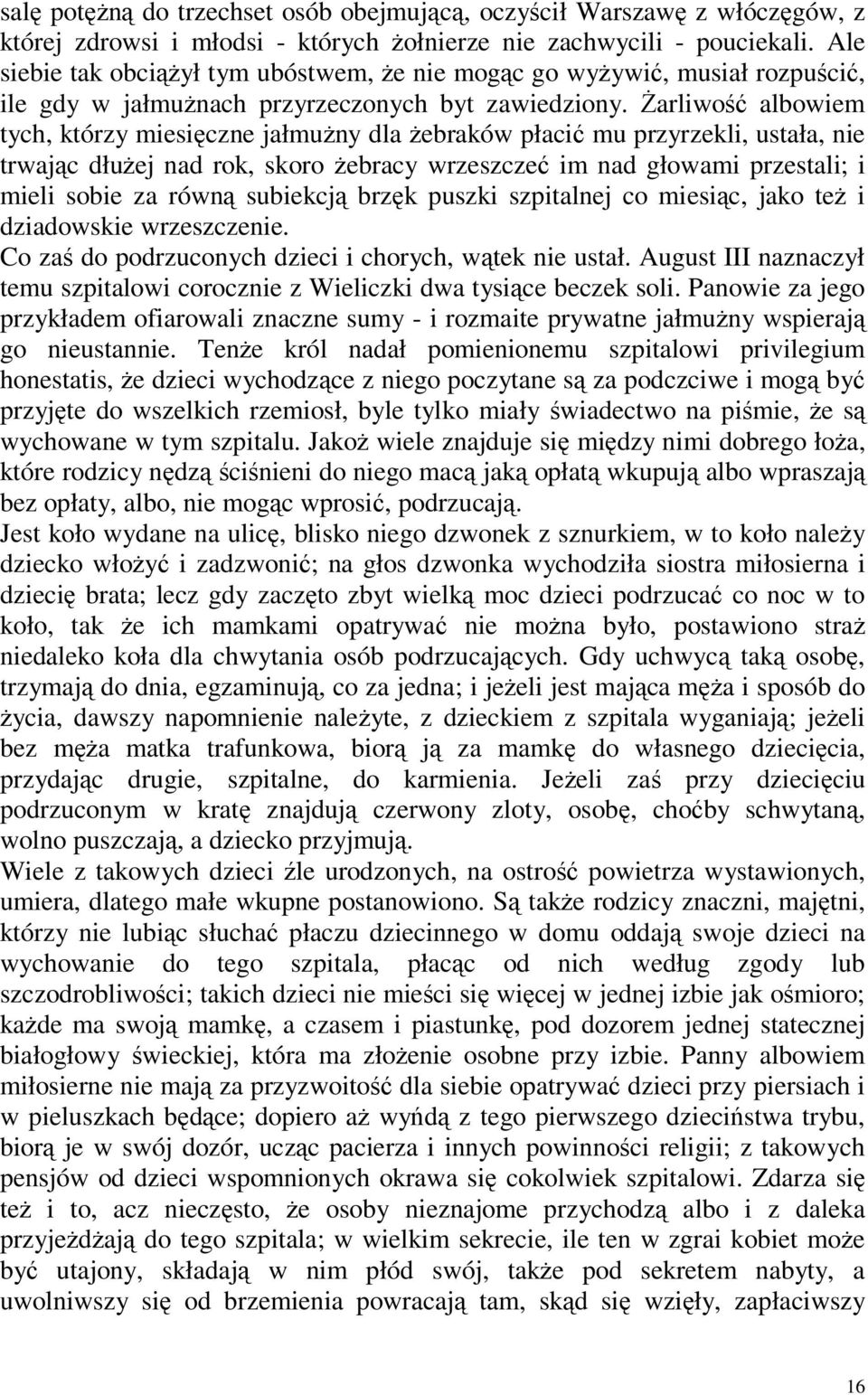 salę potężną do trzechset osób obejmującą, oczyścił Warszawę z włóczęgów, z której zdrowsi i młodsi - których żołnierze nie zachwycili - pouciekali. Ale siebie tak obciążył tym ubóstwem, że nie mogąc go wyżywić, musiał rozpuścić, ile gdy w jałmużnach przyrzeczonych byt zawiedziony. Żarliwość albowiem tych, którzy miesięczne jałmużny dla żebraków płacić mu przyrzekli, ustała, nie trwając dłużej nad rok, skoro żebracy wrzeszczeć im nad głowami przestali; i mieli sobie za równą subiekcją brzęk puszki szpitalnej co miesiąc, jako też i dziadowskie wrzeszczenie.
Co zaś do podrzuconych dzieci i chorych, wątek nie ustał. August III naznaczył temu szpitalowi corocznie z Wieliczki dwa tysiące beczek soli. Panowie za jego przykładem ofiarowali znaczne sumy - i rozmaite prywatne jałmużny wspierają go nieustannie. Tenże król nadał pomienionemu szpitalowi privilegium honestatis, że dzieci wychodzące z niego poczytane są za podczciwe i mogą być przyjęte do wszelkich rzemiosł, byle tylko miały świadectwo na piśmie, że są wychowane w tym szpitalu. Jakoż wiele znajduje się między nimi dobrego łoża, które rodzicy nędzą ściśnieni do niego macą jaką opłatą wkupują albo wpraszają bez opłaty, albo, nie mogąc wprosić, podrzucają.
Jest koło wydane na ulicę, blisko niego dzwonek z sznurkiem, w to koło należy dziecko włożyć i zadzwonić; na głos dzwonka wychodziła siostra miłosierna i dziecię brata; lecz gdy zaczęto zbyt wielką moc dzieci podrzucać co noc w to koło, tak że ich mamkami opatrywać nie można było, postawiono straż niedaleko koła dla chwytania osób podrzucających. Gdy uchwycą taką osobę, trzymają do dnia, egzaminują, co za jedna; i jeżeli jest mająca męża i sposób do życia, dawszy napomnienie należyte, z dzieckiem z szpitala wyganiają; jeżeli bez męża matka trafunkowa, biorą ją za mamkę do własnego dziecięcia, przydając drugie, szpitalne, do karmienia. Jeżeli zaś przy dziecięciu podrzuconym w kratę znajdują czerwony zloty, osobę, choćby schwytaną, wolno puszczają, a dziecko przyjmują.
Wiele z takowych dzieci źle urodzonych, na ostrość powietrza wystawionych, umiera, dlatego małe wkupne postanowiono. Są także rodzicy znaczni, majętni, którzy nie lubiąc słuchać płaczu dziecinnego w domu oddają swoje dzieci na wychowanie do tego szpitala, płacąc od nich według zgody lub szczodrobliwości; takich dzieci nie mieści się więcej w jednej izbie jak ośmioro; każde ma swoją mamkę, a czasem i piastunkę, pod dozorem jednej statecznej białogłowy świeckiej, która ma złożenie osobne przy izbie. Panny albowiem miłosierne nie mają za przyzwoitość dla siebie opatrywać dzieci przy piersiach i w pieluszkach będące; dopiero aż wyńdą z tego pierwszego dzieciństwa trybu, biorą je w swój dozór, ucząc pacierza i innych powinności religii; z takowych pensjów od dzieci wspomnionych okrawa się cokolwiek szpitalowi. Zdarza się też i to, acz nieczęsto, że osoby nieznajome przychodzą albo i z daleka przyjeżdżają do tego szpitala; w wielkim sekrecie, ile ten w zgrai kobiet może być utajony, składają w nim płód swój, także pod sekretem nabyty, a uwolniwszy się od brzemienia powracają tam, skąd się wzięły, zapłaciwszy

16